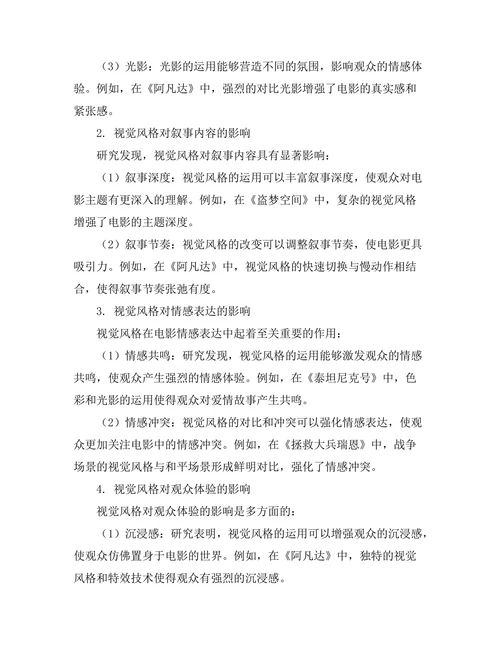 （3）光影：光影的运用能够营造不同的氛围，影响观众的情感体验。例如，在《阿凡达》中，强烈的对比光影增强了电影的真实感和紧张感。

2. 视觉风格对叙事内容的影响

研究发现，视觉风格对叙事内容具有显著影响：

（1）叙事深度：视觉风格的运用可以丰富叙事深度，使观众对电影主题有更深入的理解。例如，在《盗梦空间》中，复杂的视觉风格增强了电影的主题深度。

（2）叙事节奏：视觉风格的改变可以调整叙事节奏，使电影更具吸引力。例如，在《阿凡达》中，视觉风格的快速切换与慢动作相结合，使得叙事节奏张弛有度。

3. 视觉风格对情感表达的影响

视觉风格在电影情感表达中起着至关重要的作用：

（1）情感共鸣：研究发现，视觉风格的运用能够激发观众的情感共鸣，使观众产生强烈的情感体验。例如，在《泰坦尼克号》中，色彩和光影的运用使得观众对爱情故事产生共鸣。

（2）情感冲突：视觉风格的对比和冲突可以强化情感表达，使观众更加关注电影中的情感冲突。例如，在《拯救大兵瑞恩》中，战争场景的视觉风格与和平场景形成鲜明对比，强化了情感冲突。

4. 视觉风格对观众体验的影响

视觉风格对观众体验的影响是多方面的：

（1）沉浸感：研究表明，视觉风格的运用可以增强观众的沉浸感，使观众仿佛置身于电影的世界。例如，在《阿凡达》中，独特的视觉风格和特效技术使得观众有强烈的沉浸感。